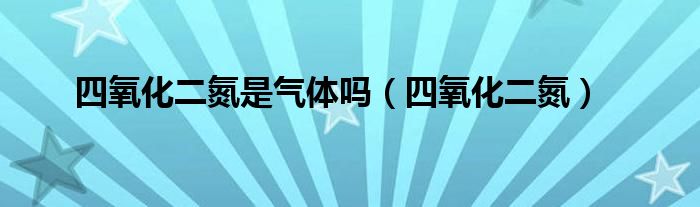 四氧化二氮是气体吗（四氧化二氮）